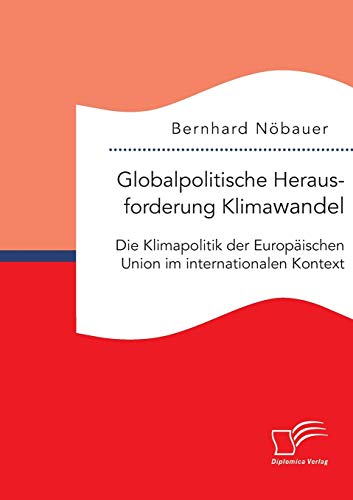 Bernhard Nöbauer

Globalpolitische Herausforderung Klimawandel

Die Klimapolitik der Europäischen Union im internationalen Kontext

Diplomica Verlag